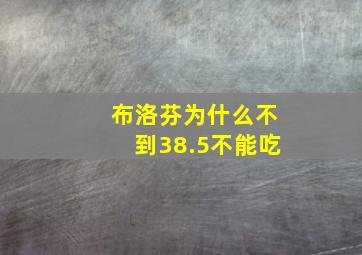 布洛芬为什么不到38.5不能吃